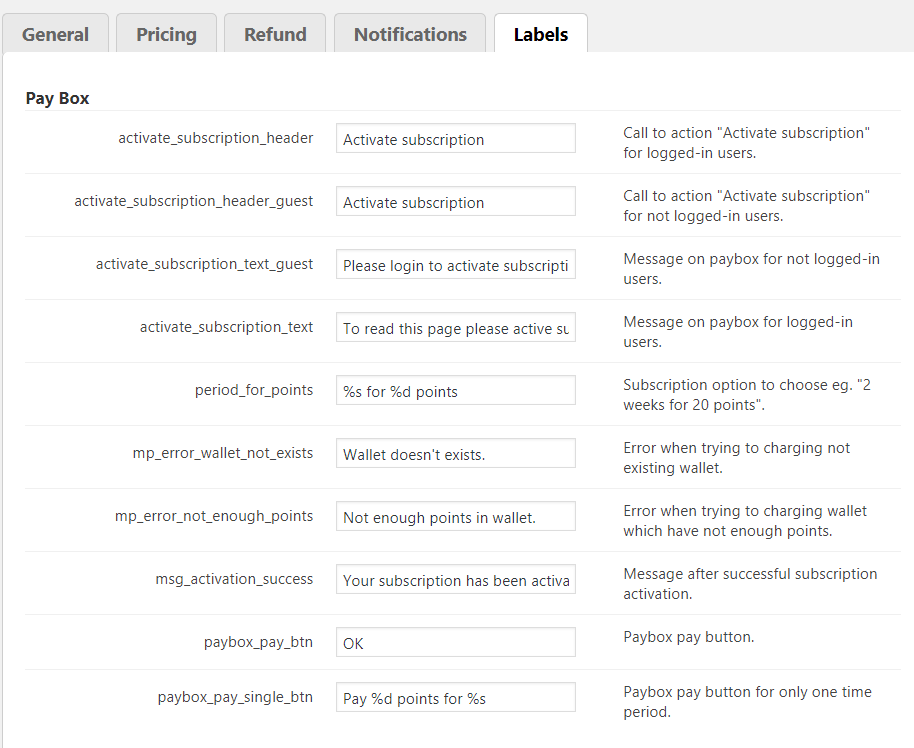 General Pricing Refund Notifications Labels

Pay Box

| | | |
|---|---|---|
| activate_subscription_header | Activate subscription | Call to action "Activate subscription" for logged-in users. |
| activate_subscription_header_guest | Activate subscription | Call to action "Activate subscription" for not logged-in users. |
| activate_subscription_text_guest | Please login to activate subscripti | Message on paybox for not logged-in users. |
| activate_subscription_text | To read this page please active su | Message on paybox for logged-in users. |
| period_for_points | %s for %d points | Subscription option to choose eg. "2 weeks for 20 points". |
| mp_error_wallet_not_exists | Wallet doesn't exists. | Error when trying to charging not existing wallet. |
| mp_error_not_enough_points | Not enough points in wallet. | Error when trying to charging wallet which have not enough points. |
| msg_activation_success | Your subscription has been activa | Message after successful subscription activation. |
| paybox_pay_btn | OK | Paybox pay button. |
| paybox_pay_single_btn | Pay %d points for %s | Paybox pay button for only one time period. |